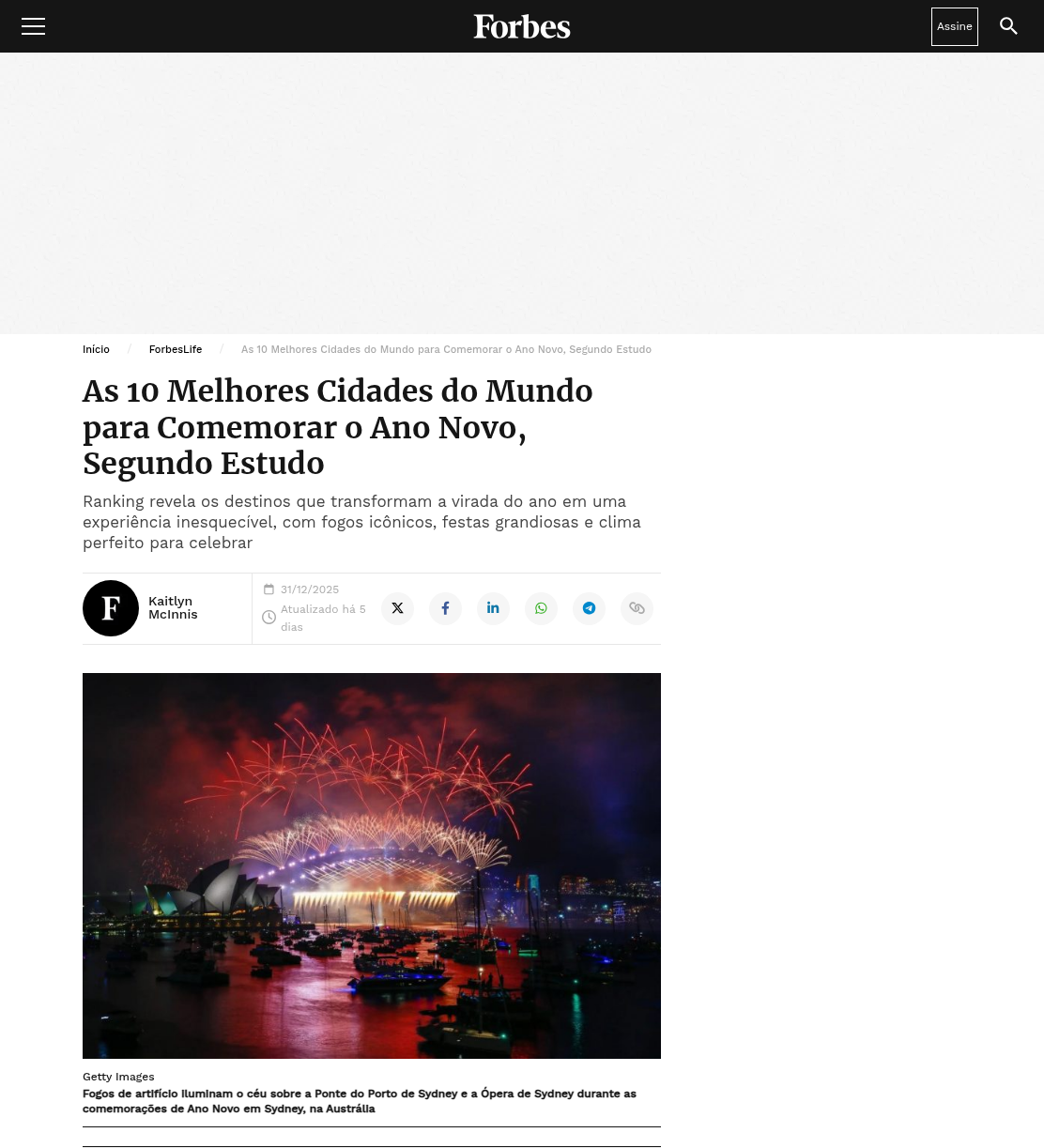 Forbes

Assine

Início / ForbesLife / As 10 Melhores Cidades do Mundo para Comemorar o Ano Novo, Segundo Estudo

As 10 Melhores Cidades do Mundo para Comemorar o Ano Novo, Segundo Estudo

Ranking revela os destinos que transformam a virada do ano em uma experiência inesquecível, com fogos icônicos, festas grandiosas e clima perfeito para celebrar

F

Kaitlyn McInnis

31/12/2025

Atualizado há 5 dias

Getty Images

Fogos de artifício iluminam o céu sobre a Ponte do Porto de Sydney e a Ópera de Sydney durante as comemorações de Ano Novo em Sydney, na Austrália